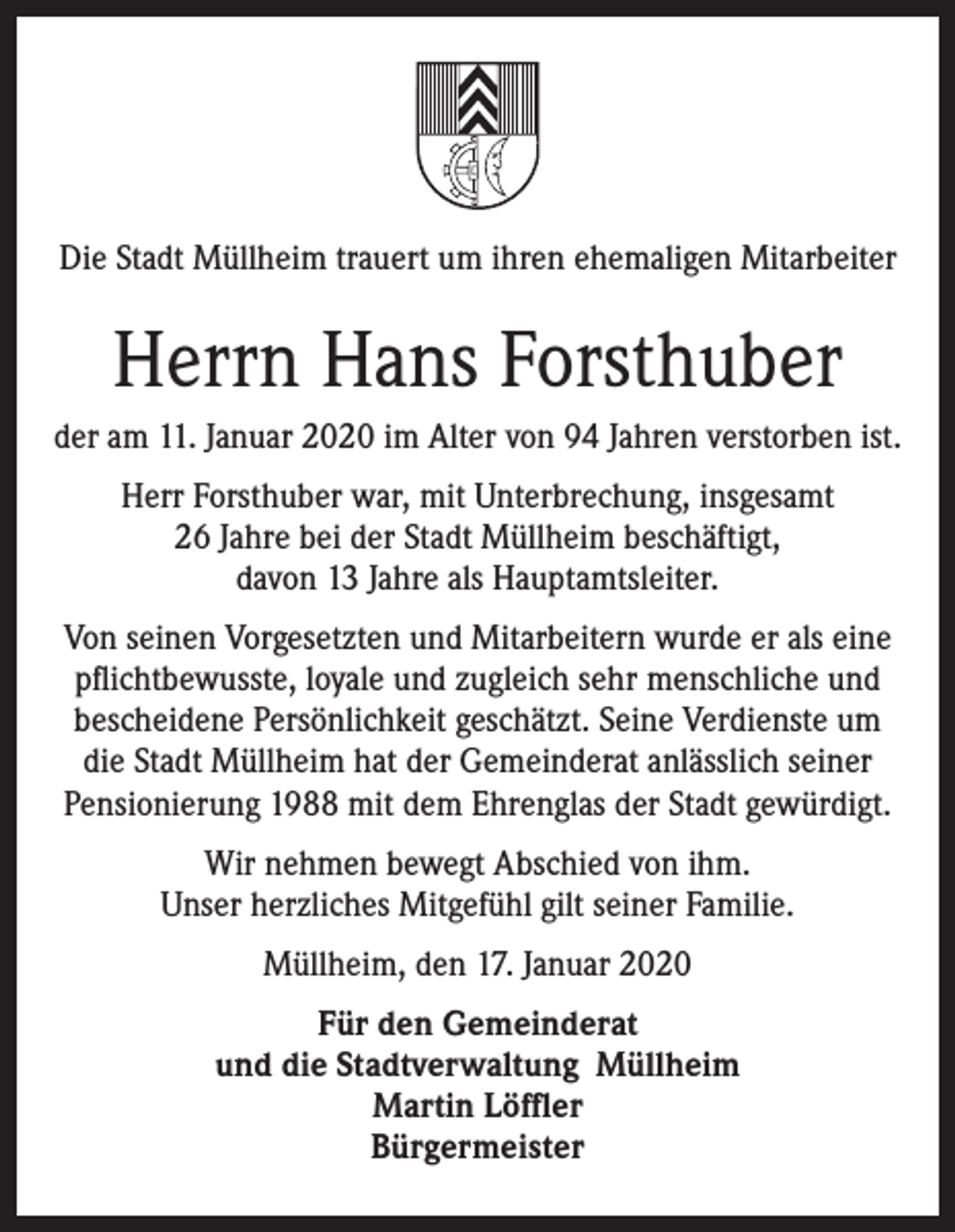 Die Stadt Müllheim trauert um ihren ehemaligen Mitarbeiter

Herrn Hans Forsthuber

der am 11. Januar 2020 im Alter von 94 Jahren verstorben ist.

Herr Forsthuber war, mit Unterbrechung, insgesamt 26 Jahre bei der Stadt Müllheim beschäftigt, davon 13 Jahre als Hauptamtsleiter.

Von seinen Vorgesetzten und Mitarbeitern wurde er als eine pflichtbewusste, loyale und zugleich sehr menschliche und bescheidene Persönlichkeit geschätzt. Seine Verdienste um die Stadt Müllheim hat der Gemeinderat anlässlich seiner Pensionierung 1988 mit dem Ehrenglas der Stadt gewürdigt.

Wir nehmen bewegt Abschied von ihm. Unser herzliches Mitgefühl gilt seiner Familie.

Müllheim, den 17. Januar 2020

Für den Gemeinderat
und die Stadtverwaltung Müllheim
Martin Löffler
Bürgermeister